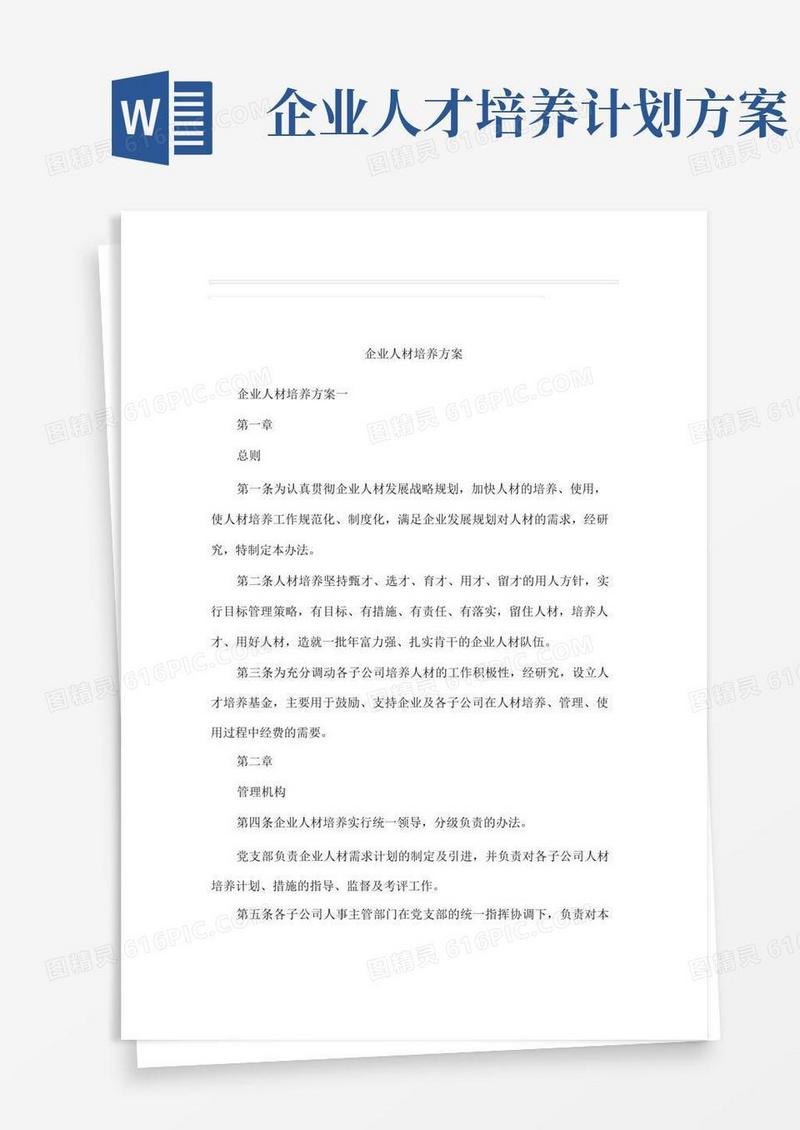 W

企业人才培养计划方案

图精灵 616PIC.COM

企业人材培养方案

企业人材培养方案一

第一章

总则

第一条为认真贯彻企业人材发展战略规划，加快人材的培养、使用，使人材培养工作规范化、制度化，满足企业发展规划对人材的需求，经研究，特制定本办法。

第二条人材培养坚持甄才、选才、育才、用才、留才的用人方针，实行目标管理策略，有目标、有措施、有责任、有落实，留住人材，培养人才、用好人材，造就一批年富力强、扎实肯干的企业人材队伍。

第三条为充分调动各子公司培养人材的工作积极性，经研究，设立人才培养基金，主要用于鼓励、支持企业及各子公司在人材培养、管理、使用过程中经费的需要。

第二章

管理机构

第四条企业人材培养实行统一领导，分级负责的办法。

党支部负责企业人材需求计划的制定及引进，并负责对各子公司人材培养计划、措施的指导、监督及考评工作。

第五条各子公司人事主管部门在党支部的统一指挥协调下，负责对本